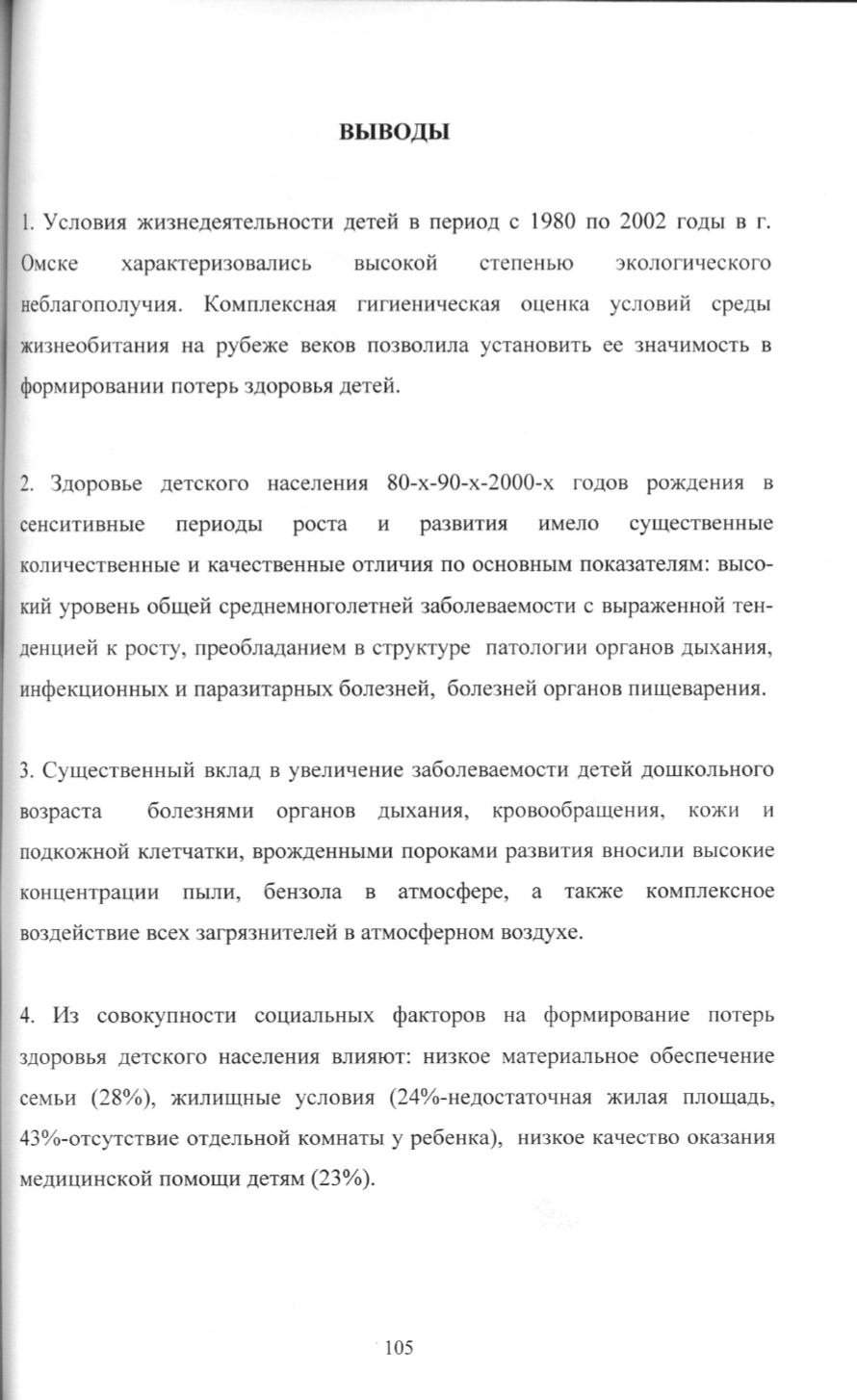 ВЫВОДЫ

1. Условия жизнедеятельности детей в период с 1980 по 2002 годы в г. Омске характеризовались высокой степенью экологического неблагополучия. Комплексная гигиеническая оценка условий среды жизнеобитания на рубеже веков позволила установить ее значимость в формировании потерь здоровья детей.

2. Здоровье детского населения 80-х-90-х-2000-х годов рождения в сенситивные периоды роста и развития имело существенные количественные и качественные отличия по основным показателям: высокий уровень общей среднемноголетней заболеваемости с выраженной тенденцией к росту, преобладанием в структуре патологии органов дыхания, инфекционных и паразитарных болезней, болезней органов пищеварения.

3. Существенный вклад в увеличение заболеваемости детей дошкольного возраста болезнями органов дыхания, кровообращения, кожи и подкожной клетчатки, врожденными пороками развития вносили высокие концентрации пыли, бензола в атмосфере, а также комплексное воздействие всех загрязнителей в атмосферном воздухе.

4. Из совокупности социальных факторов на формирование потерь здоровья детского населения влияют: низкое материальное обеспечение семьи (28%), жилищные условия (24%-недостаточная жилая площадь, 43%-отсутствие отдельной комнаты у ребенка), низкое качество оказания медицинской помощи детям (23%).

105